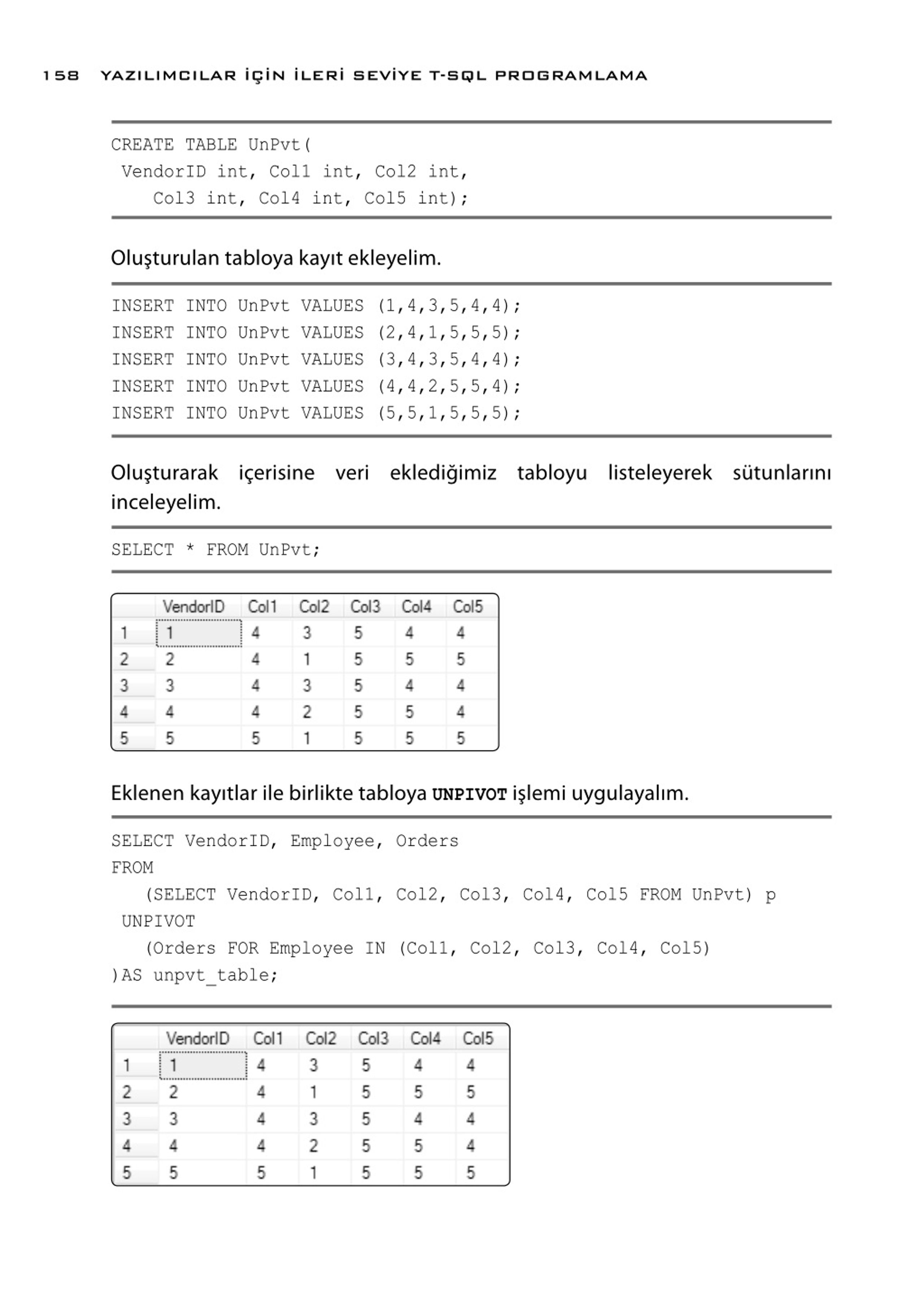 158 YAZILIMCILAR İÇİN İLERİ SEVİYE T-SQL PROGRAMLAMA

CREATE TABLE UnPvt(
 VendorID int, Col1 int, Col2 int,
    Col3 int, Col4 int, Col5 int);

Oluşturulan tabloya kayıt ekleyelim.

INSERT INTO UnPvt VALUES (1,4,3,5,4,4);
INSERT INTO UnPvt VALUES (2,4,1,5,5,5);
INSERT INTO UnPvt VALUES (3,4,3,5,4,4);
INSERT INTO UnPvt VALUES (4,4,2,5,5,4);
INSERT INTO UnPvt VALUES (5,5,1,5,5,5);

Oluşturarak içerisine veri eklediğimiz tabloyu listeleyerek sütunlarını inceleyelim.

SELECT * FROM UnPvt;

| | VendorID | Col1 | Col2 | Col3 | Col4 | Col5 |
|---|---|---|---|---|---|---|
| 1 | 1 | 4 | 3 | 5 | 4 | 4 |
| 2 | 2 | 4 | 1 | 5 | 5 | 5 |
| 3 | 3 | 4 | 3 | 5 | 4 | 4 |
| 4 | 4 | 4 | 2 | 5 | 5 | 4 |
| 5 | 5 | 5 | 1 | 5 | 5 | 5 |

Eklenen kayıtlar ile birlikte tabloya UNPIVOT işlemi uygulayalım.

SELECT VendorID, Employee, Orders
FROM
   (SELECT VendorID, Col1, Col2, Col3, Col4, Col5 FROM UnPvt) p
 UNPIVOT
   (Orders FOR Employee IN (Col1, Col2, Col3, Col4, Col5)
)AS unpvt_table;

| | VendorID | Col1 | Col2 | Col3 | Col4 | Col5 |
|---|---|---|---|---|---|---|
| 1 | 1 | 4 | 3 | 5 | 4 | 4 |
| 2 | 2 | 4 | 1 | 5 | 5 | 5 |
| 3 | 3 | 4 | 3 | 5 | 4 | 4 |
| 4 | 4 | 4 | 2 | 5 | 5 | 4 |
| 5 | 5 | 5 | 1 | 5 | 5 | 5 |